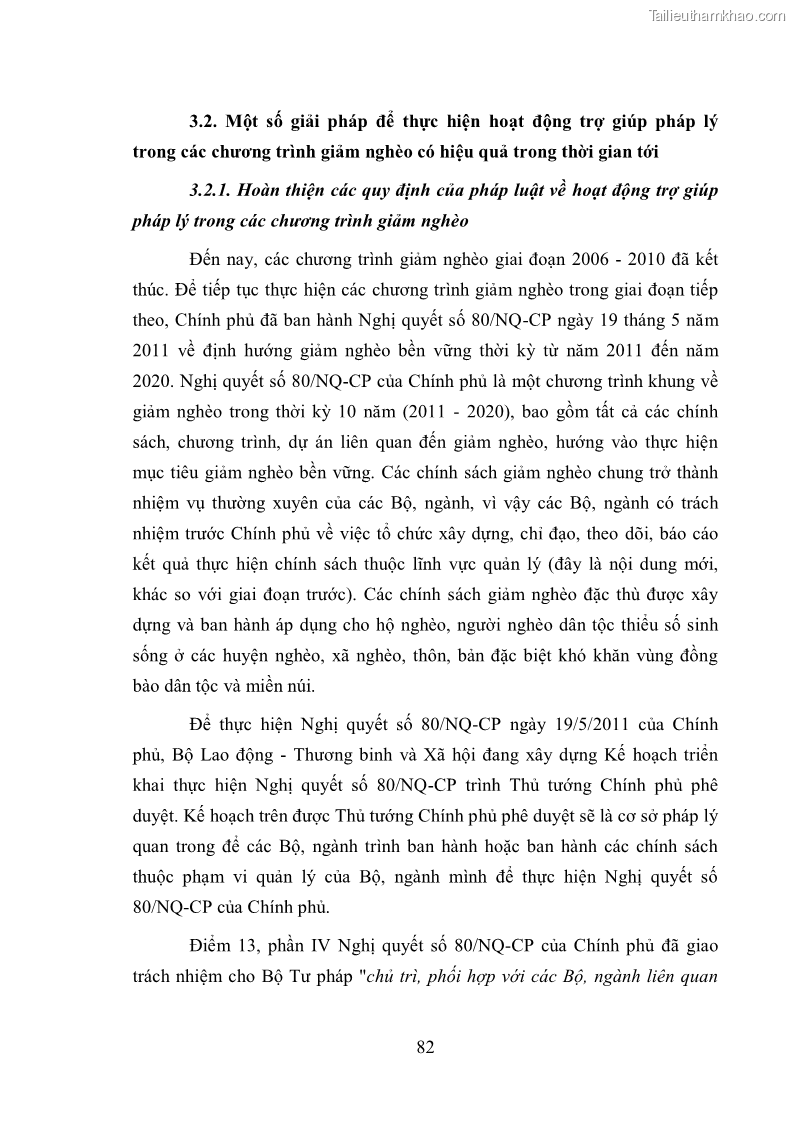 Tailieuthamkhao.com

3.2. Một số giải pháp để thực hiện hoạt động trợ giúp pháp lý trong các chương trình giảm nghèo có hiệu quả trong thời gian tới

3.2.1. Hoàn thiện các quy định của pháp luật về hoạt động trợ giúp pháp lý trong các chương trình giảm nghèo

Đến nay, các chương trình giảm nghèo giai đoạn 2006 - 2010 đã kết thúc. Để tiếp tục thực hiện các chương trình giảm nghèo trong giai đoạn tiếp theo, Chính phủ đã ban hành Nghị quyết số 80/NQ-CP ngày 19 tháng 5 năm 2011 về định hướng giảm nghèo bền vững thời kỳ từ năm 2011 đến năm 2020. Nghị quyết số 80/NQ-CP của Chính phủ là một chương trình khung về giảm nghèo trong thời kỳ 10 năm (2011 - 2020), bao gồm tất cả các chính sách, chương trình, dự án liên quan đến giảm nghèo, hướng vào thực hiện mục tiêu giảm nghèo bền vững. Các chính sách giảm nghèo chung trở thành nhiệm vụ thường xuyên của các Bộ, ngành, vì vậy các Bộ, ngành có trách nhiệm trước Chính phủ về việc tổ chức xây dựng, chỉ đạo, theo dõi, báo cáo kết quả thực hiện chính sách thuộc lĩnh vực quản lý (đây là nội dung mới, khác so với giai đoạn trước). Các chính sách giảm nghèo đặc thù được xây dựng và ban hành áp dụng cho hộ nghèo, người nghèo dân tộc thiểu số sinh sống ở các huyện nghèo, xã nghèo, thôn, bản đặc biệt khó khăn vùng đồng bào dân tộc và miền núi.

Để thực hiện Nghị quyết số 80/NQ-CP ngày 19/5/2011 của Chính phủ, Bộ Lao động - Thương binh và Xã hội đang xây dựng Kế hoạch triển khai thực hiện Nghị quyết số 80/NQ-CP trình Thủ tướng Chính phủ phê duyệt. Kế hoạch trên được Thủ tướng Chính phủ phê duyệt sẽ là cơ sở pháp lý quan trong để các Bộ, ngành trình ban hành hoặc ban hành các chính sách thuộc phạm vi quản lý của Bộ, ngành mình để thực hiện Nghị quyết số 80/NQ-CP của Chính phủ.

Điểm 13, phần IV Nghị quyết số 80/NQ-CP của Chính phủ đã giao trách nhiệm cho Bộ Tư pháp "chủ trì, phối hợp với các Bộ, ngành liên quan

82